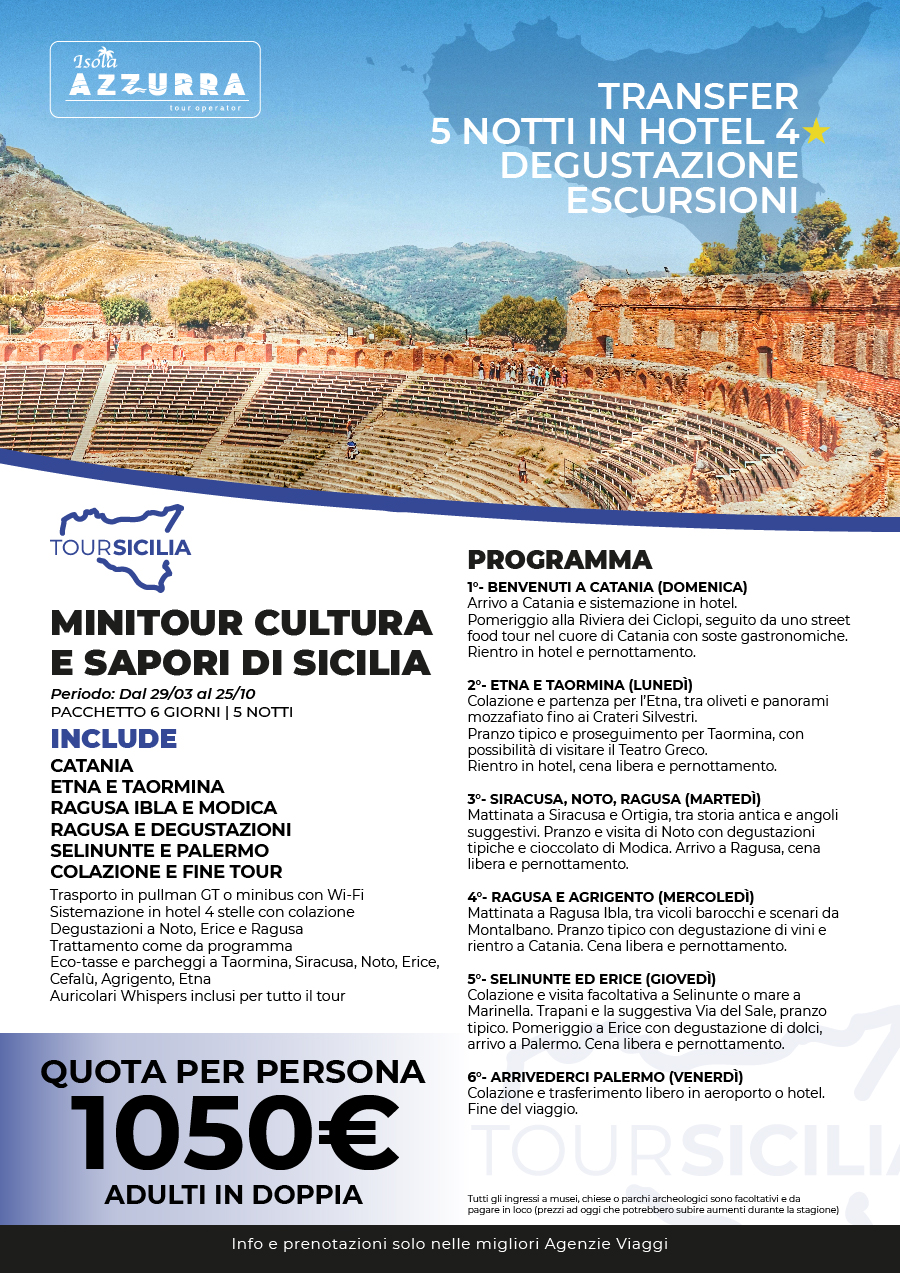 Isola AZZURRA tour operator

TRANSFER
5 NOTTI IN HOTEL 4★
DEGUSTAZIONE
ESCURSIONI

TOURSICILIA

MINITOUR CULTURA E SAPORI DI SICILIA

Periodo: Dal 29/03 al 25/10
PACCHETTO 6 GIORNI | 5 NOTTI

INCLUDE
CATANIA
ETNA E TAORMINA
RAGUSA IBLA E MODICA
RAGUSA E DEGUSTAZIONI
SELINUNTE E PALERMO
COLAZIONE E FINE TOUR

Trasporto in pullman GT o minibus con Wi-Fi
Sistemazione in hotel 4 stelle con colazione
Degustazioni a Noto, Erice e Ragusa
Trattamento come da programma
Eco-tasse e parcheggi a Taormina, Siracusa, Noto, Erice, Cefalù, Agrigento, Etna
Auricolari Whispers inclusi per tutto il tour

QUOTA PER PERSONA
1050€
ADULTI IN DOPPIA

PROGRAMMA

1°- BENVENUTI A CATANIA (DOMENICA)
Arrivo a Catania e sistemazione in hotel.
Pomeriggio alla Riviera dei Ciclopi, seguito da uno street food tour nel cuore di Catania con soste gastronomiche.
Rientro in hotel e pernottamento.

2°- ETNA E TAORMINA (LUNEDÌ)
Colazione e partenza per l'Etna, tra oliveti e panorami mozzafiato fino ai Crateri Silvestri.
Pranzo tipico e proseguimento per Taormina, con possibilità di visitare il Teatro Greco.
Rientro in hotel, cena libera e pernottamento.

3°- SIRACUSA, NOTO, RAGUSA (MARTEDÌ)
Mattinata a Siracusa e Ortigia, tra storia antica e angoli suggestivi. Pranzo e visita di Noto con degustazioni tipiche e cioccolato di Modica. Arrivo a Ragusa, cena libera e pernottamento.

4°- RAGUSA E AGRIGENTO (MERCOLEDÌ)
Mattinata a Ragusa Ibla, tra vicoli barocchi e scenari da Montalbano. Pranzo tipico con degustazione di vini e rientro a Catania. Cena libera e pernottamento.

5°- SELINUNTE ED ERICE (GIOVEDÌ)
Colazione e visita facoltativa a Selinunte o mare a Marinella. Trapani e la suggestiva Via del Sale, pranzo tipico. Pomeriggio a Erice con degustazione di dolci, arrivo a Palermo. Cena libera e pernottamento.

6°- ARRIVEDERCI PALERMO (VENERDÌ)
Colazione e trasferimento libero in aeroporto o hotel.
Fine del viaggio.

TOURSICILIA

Tutti gli ingressi a musei, chiese o parchi archeologici sono facoltativi e da pagare in loco (prezzi ad oggi che potrebbero subire aumenti durante la stagione)

Info e prenotazioni solo nelle migliori Agenzie Viaggi